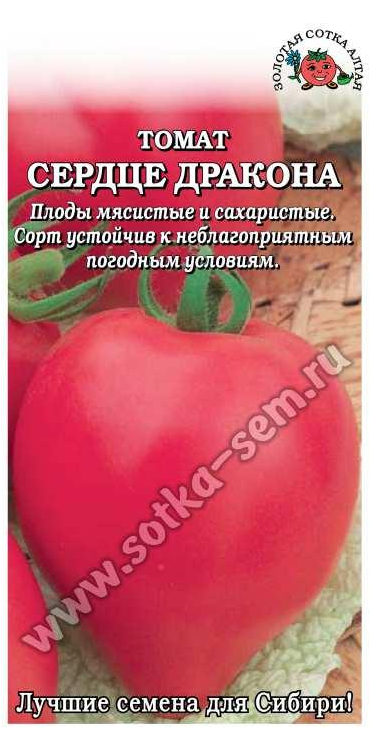 ЗОЛОТАЯ СОТКА АЛТАЯ

ТОМАТ
СЕРДЦЕ ДРАКОНА

Плоды мясистые и сахаристые. Сорт устойчив к неблагоприятным погодным условиям.

www.sotka-sem.ru

Лучшие семена для Сибири!